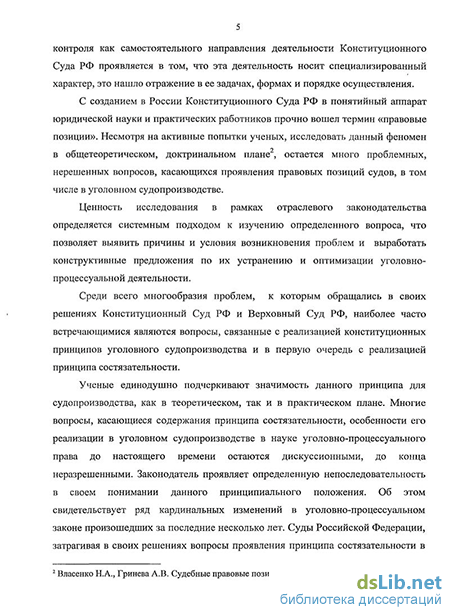 5

контроля как самостоятельного направления деятельности Конституционного Суда РФ проявляется в том, что эта деятельность носит специализированный характер, это нашло отражение в ее задачах, формах и порядке осуществления.

С созданием в России Конституционного Суда РФ в понятийный аппарат юридической науки и практических работников прочно вошел термин «правовые позиции». Несмотря на активные попытки ученых, исследовать данный феномен в общетеоретическом, доктринальном плане$^2$, остается много проблемных, нерешенных вопросов, касающихся проявления правовых позиций судов, в том числе в уголовном судопроизводстве.

Ценность исследования в рамках отраслевого законодательства определяется системным подходом к изучению определенного вопроса, что позволяет выявить причины и условия возникновения проблем и выработать конструктивные предложения по их устранению и оптимизации уголовно-процессуальной деятельности.

Среди всего многообразия проблем, к которым обращались в своих решениях Конституционный Суд РФ и Верховный Суд РФ, наиболее часто встречающимися являются вопросы, связанные с реализацией конституционных принципов уголовного судопроизводства и в первую очередь с реализацией принципа состязательности.

Ученые единодушно подчеркивают значимость данного принципа для судопроизводства, как в теоретическом, так и в практическом плане. Многие вопросы, касающиеся содержания принципа состязательности, особенности его реализации в уголовном судопроизводстве в науке уголовно-процессуального права до настоящего времени остаются дискуссионными, до конца неразрешенными. Законодатель проявляет определенную непоследовательность в своем понимании данного принципиального положения. Об этом свидетельствует ряд кардинальных изменений в уголовно-процессуальном законе произошедших за последние несколько лет. Суды Российской Федерации, затрагивая в своих решениях вопросы проявления принципа состязательности в

$^2$ Власенко Н.А., Гринева А.В. Судебные правовые пози

dsLib.net
библиотека диссертаций